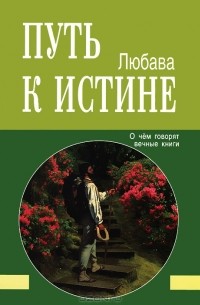 ПУТЬ
Любава
К ИСТИНЕ

О чём говорят вечные книги